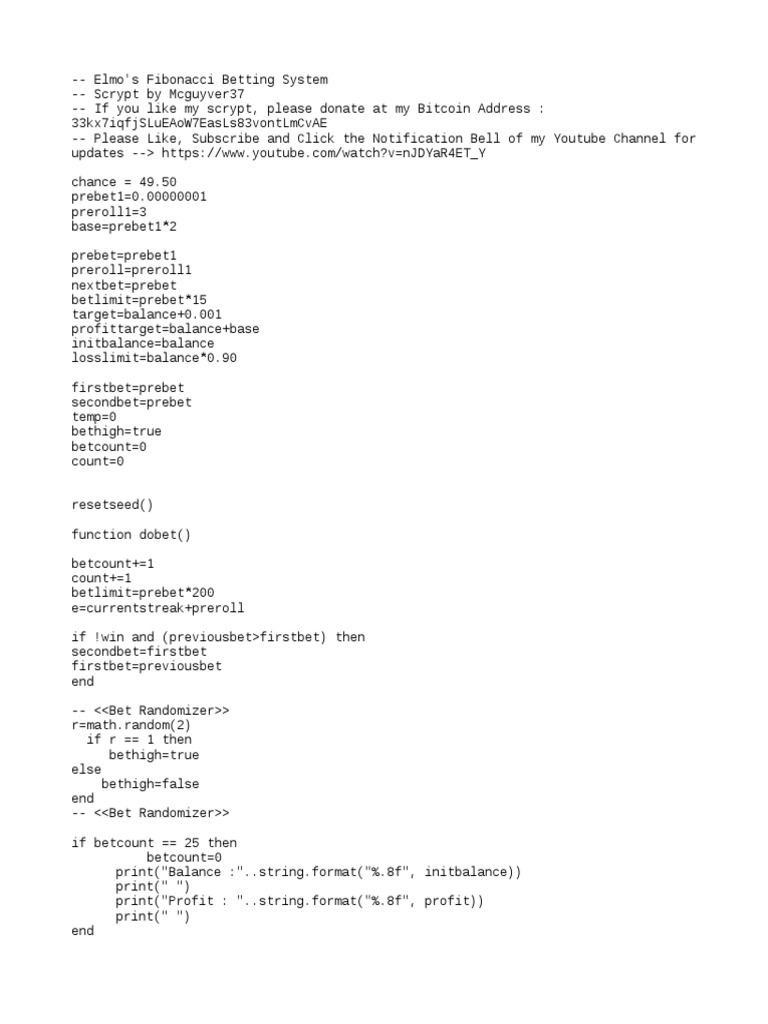 -- Elmo's Fibonacci Betting System
-- Scrypt by Mcguyver37
-- If you like my scrypt, please donate at my Bitcoin Address : 33kx7iqfjSLuEAoW7EasLs83vontLmCvAE
-- Please Like, Subscribe and Click the Notification Bell of my Youtube Channel for updates --> https://www.youtube.com/watch?v=nJDYaR4ET_Y

chance = 49.50
prebet1=0.00000001
preroll1=3
base=prebet1*2

prebet=prebet1
preroll=preroll1
nextbet=prebet
betlimit=prebet*15
target=balance+0.001
profittarget=balance+base
initbalance=balance
losslimit=balance*0.90

firstbet=prebet
secondbet=prebet
temp=0
bethigh=true
betcount=0
count=0

resetseed()

function dobet()

betcount+=1
count+=1
betlimit=prebet*200
e=currentstreak+preroll

if !win and (previousbet>firstbet) then
secondbet=firstbet
firstbet=previousbet
end

-- <<Bet Randomizer>>
r=math.random(2)
  if r == 1 then
     bethigh=true
else
    bethigh=false
end
-- <<Bet Randomizer>>

if betcount == 25 then
          betcount=0
      print("Balance :"..string.format("%.8f", initbalance))
      print(" ")
      print("Profit : "..string.format("%.8f", profit))
      print(" ")
end